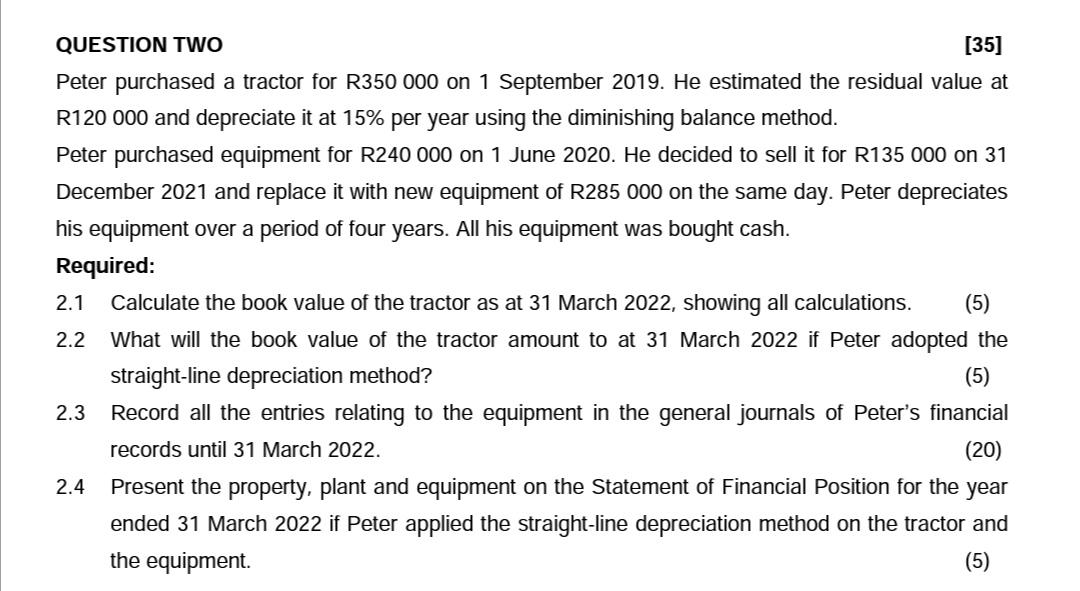 QUESTION TWO [35]

Peter purchased a tractor for R350 000 on 1 September 2019. He estimated the residual value at R120 000 and depreciate it at 15% per year using the diminishing balance method.

Peter purchased equipment for R240 000 on 1 June 2020. He decided to sell it for R135 000 on 31 December 2021 and replace it with new equipment of R285 000 on the same day. Peter depreciates his equipment over a period of four years. All his equipment was bought cash.

Required:

2.1 Calculate the book value of the tractor as at 31 March 2022, showing all calculations. (5)

2.2 What will the book value of the tractor amount to at 31 March 2022 if Peter adopted the straight-line depreciation method? (5)

2.3 Record all the entries relating to the equipment in the general journals of Peter's financial records until 31 March 2022. (20)

2.4 Present the property, plant and equipment on the Statement of Financial Position for the year ended 31 March 2022 if Peter applied the straight-line depreciation method on the tractor and the equipment. (5)